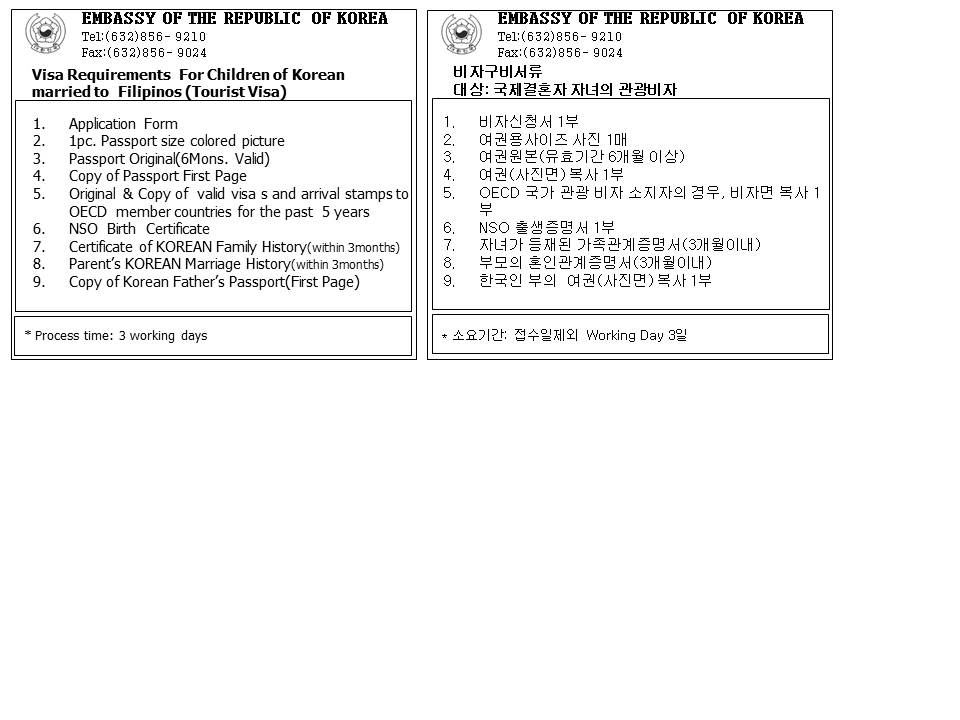 EMBASSY OF THE REPUBLIC OF KOREA
Tel:(632)856- 9210
Fax:(632)856- 9024

Visa Requirements For Children of Korean married to Filipinos (Tourist Visa)

1. Application Form
2. 1pc. Passport size colored picture
3. Passport Original(6Mons. Valid)
4. Copy of Passport First Page
5. Original & Copy of valid visa s and arrival stamps to OECD member countries for the past 5 years
6. NSO Birth Certificate
7. Certificate of KOREAN Family History(within 3months)
8. Parent's KOREAN Marriage History(within 3months)
9. Copy of Korean Father's Passport(First Page)

* Process time: 3 working days

EMBASSY OF THE REPUBLIC OF KOREA
Tel:(632)856- 9210
Fax:(632)856- 9024

비자구비서류
대상: 국제결혼자 자녀의 관광비자

1. 비자신청서 1부
2. 여권용사이즈 사진 1매
3. 여권원본(유효기간 6개월 이상)
4. 여권(사진면) 복사 1부
5. OECD 국가 관광 비자 소지자의 경우, 비자면 복사 1부
6. NSO 출생증명서 1부
7. 자녀가 등재된 가족관계증명서(3개월이내)
8. 부모의 혼인관계증명서(3개월이내)
9. 한국인 부의 여권(사진면) 복사 1부

* 소요기간: 접수일제외 Working Day 3일